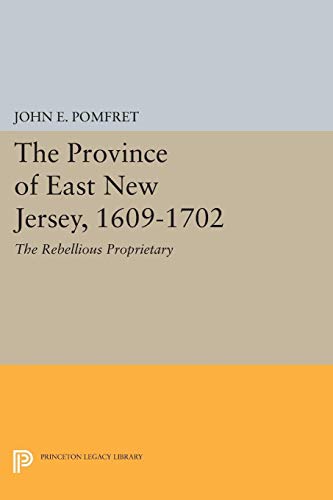 JOHN E. POMFRET

The Province of East New Jersey, 1609-1702

The Rebellious Proprietary

PRINCETON LEGACY LIBRARY